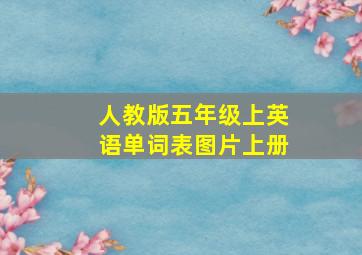 人教版五年级上英语单词表图片上册